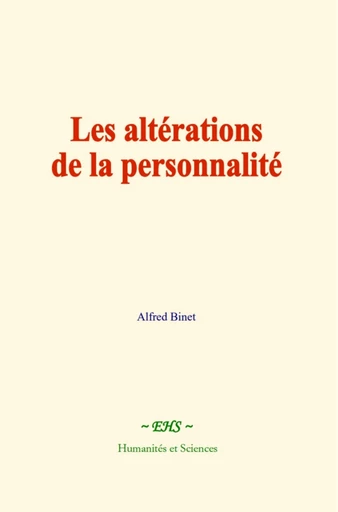 Les altérations de la personnalité

Alfred Binet

~ EHS ~

Humanités et Sciences